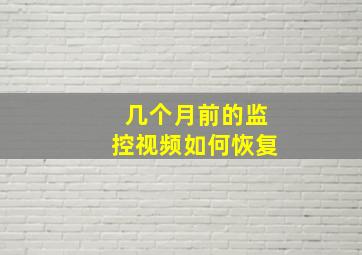 几个月前的监控视频如何恢复